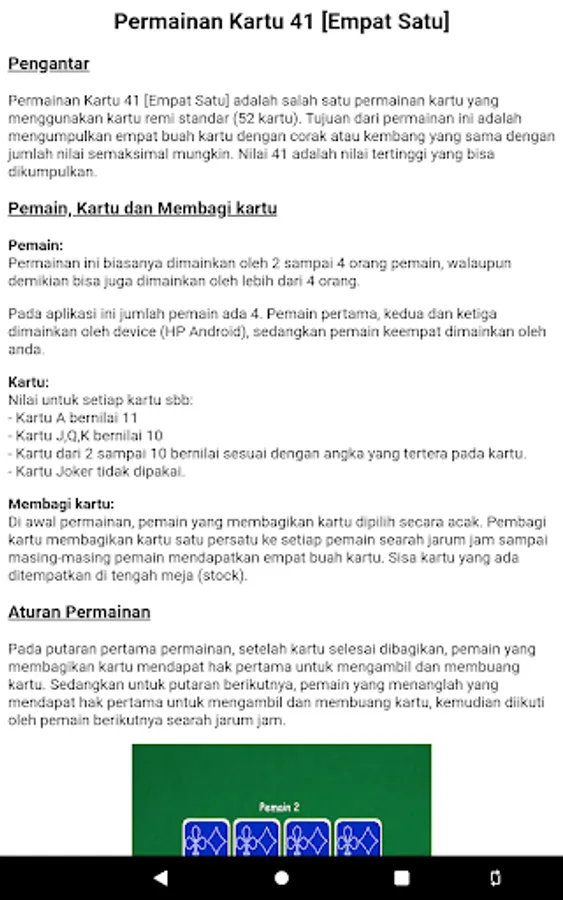 Permainan Kartu 41 [Empat Satu]

Pengantar

Permainan Kartu 41 [Empat Satu] adalah salah satu permainan kartu yang menggunakan kartu remi standar (52 kartu). Tujuan dari permainan ini adalah mengumpulkan empat buah kartu dengan corak atau kembang yang sama dengan jumlah nilai semaksimal mungkin. Nilai 41 adalah nilai tertinggi yang bisa dikumpulkan.

Pemain, Kartu dan Membagi kartu

Pemain:
Permainan ini biasanya dimainkan oleh 2 sampai 4 orang pemain, walaupun demikian bisa juga dimainkan oleh lebih dari 4 orang.

Pada aplikasi ini jumlah pemain ada 4. Pemain pertama, kedua dan ketiga dimainkan oleh device (HP Android), sedangkan pemain keempat dimainkan oleh anda.

Kartu:
Nilai untuk setiap kartu sbb:
- Kartu A bernilai 11
- Kartu J,Q,K bernilai 10
- Kartu dari 2 sampai 10 bernilai sesuai dengan angka yang tertera pada kartu.
- Kartu Joker tidak dipakai.

Membagi kartu:
Di awal permainan, pemain yang membagikan kartu dipilih secara acak. Pembagi kartu membagikan kartu satu persatu ke setiap pemain searah jarum jam sampai masing-masing pemain mendapatkan empat buah kartu. Sisa kartu yang ada ditempatkan di tengah meja (stock).

Aturan Permainan

Pada putaran pertama permainan, setelah kartu selesai dibagikan, pemain yang membagikan kartu mendapat hak pertama untuk mengambil dan membuang kartu. Sedangkan untuk putaran berikutnya, pemain yang menanglah yang mendapat hak pertama untuk mengambil dan membuang kartu, kemudian diikuti oleh pemain berikutnya searah jarum jam.

Pemain 2